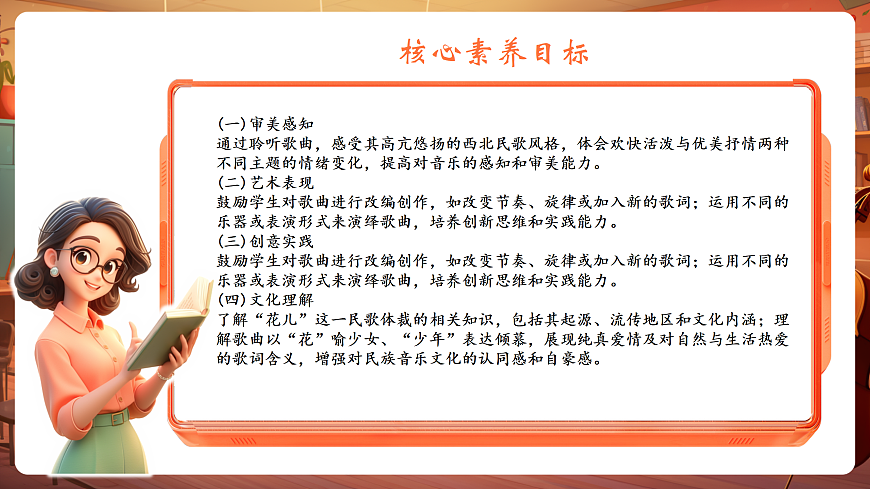 核心素养目标

(一)审美感知
通过聆听歌曲，感受其高亢悠扬的西北民歌风格，体会欢快活泼与优美抒情两种不同主题的情绪变化，提高对音乐的感知和审美能力。
(二)艺术表现
鼓励学生对歌曲进行改编创作，如改变节奏、旋律或加入新的歌词；运用不同的乐器或表演形式来演绎歌曲，培养创新思维和实践能力。
(三)创意实践
鼓励学生对歌曲进行改编创作，如改变节奏、旋律或加入新的歌词；运用不同的乐器或表演形式来演绎歌曲，培养创新思维和实践能力。
(四)文化理解
了解“花儿”这一民歌体裁的相关知识，包括其起源、流传地区和文化内涵；理解歌曲以“花”喻少女、“少年”表达倾慕，展现纯真爱情及对自然与生活热爱的歌词含义，增强对民族音乐文化的认同感和自豪感。